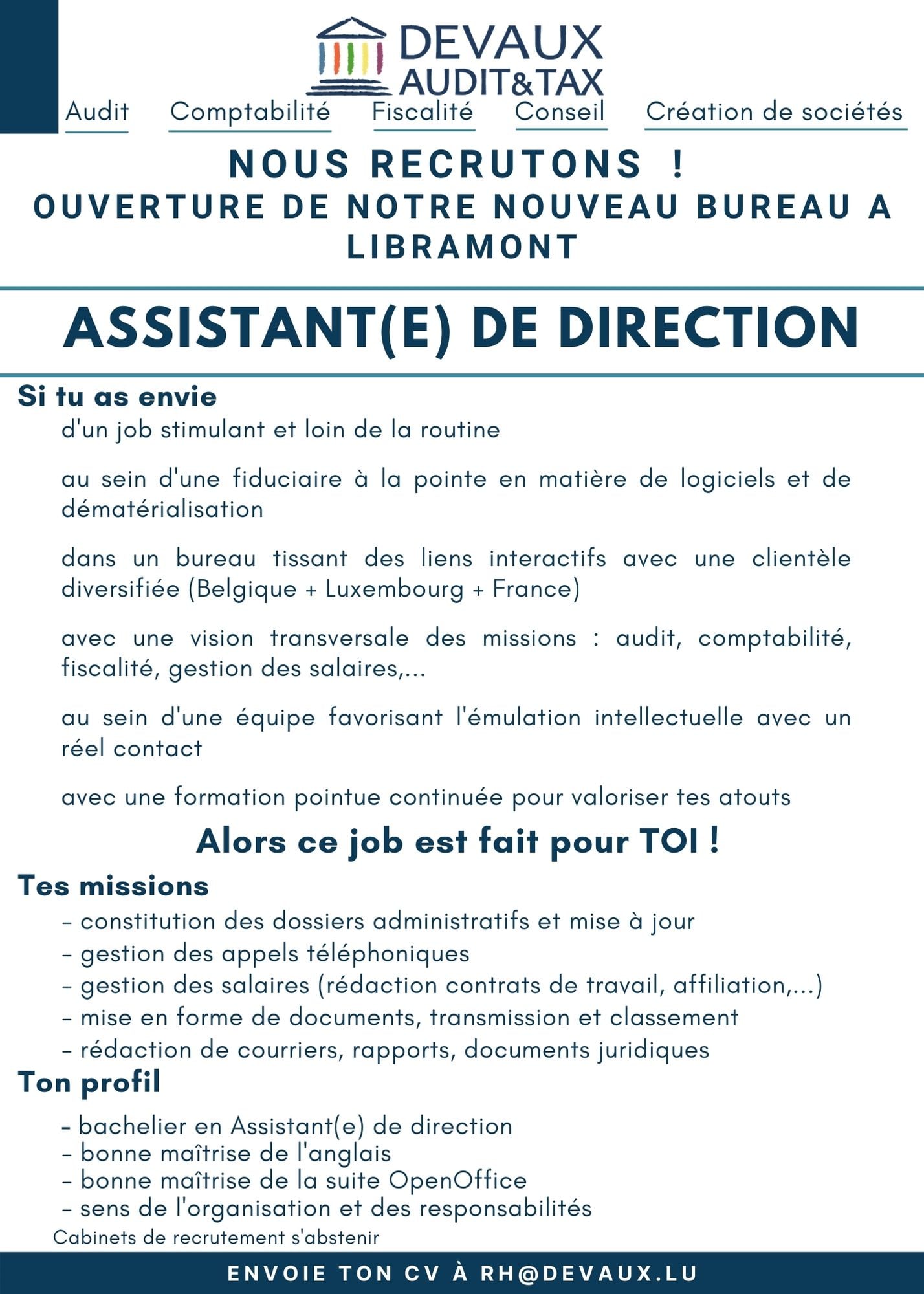 DEVAUX
AUDIT&TAX

Audit Comptabilité Fiscalité Conseil Création de sociétés

NOUS RECRUTONS !
OUVERTURE DE NOTRE NOUVEAU BUREAU A LIBRAMONT

ASSISTANT(E) DE DIRECTION

Si tu as envie

d'un job stimulant et loin de la routine

au sein d'une fiduciaire à la pointe en matière de logiciels et de dématérialisation

dans un bureau tissant des liens interactifs avec une clientèle diversifiée (Belgique + Luxembourg + France)

avec une vision transversale des missions : audit, comptabilité, fiscalité, gestion des salaires,...

au sein d'une équipe favorisant l'émulation intellectuelle avec un réel contact

avec une formation pointue continuée pour valoriser tes atouts

Alors ce job est fait pour TOI !

Tes missions

- constitution des dossiers administratifs et mise à jour
- gestion des appels téléphoniques
- gestion des salaires (rédaction contrats de travail, affiliation,...)
- mise en forme de documents, transmission et classement
- rédaction de courriers, rapports, documents juridiques

Ton profil

- bachelier en Assistant(e) de direction
- bonne maîtrise de l'anglais
- bonne maîtrise de la suite OpenOffice
- sens de l'organisation et des responsabilités

Cabinets de recrutement s'abstenir

ENVOIE TON CV À RH@DEVAUX.LU